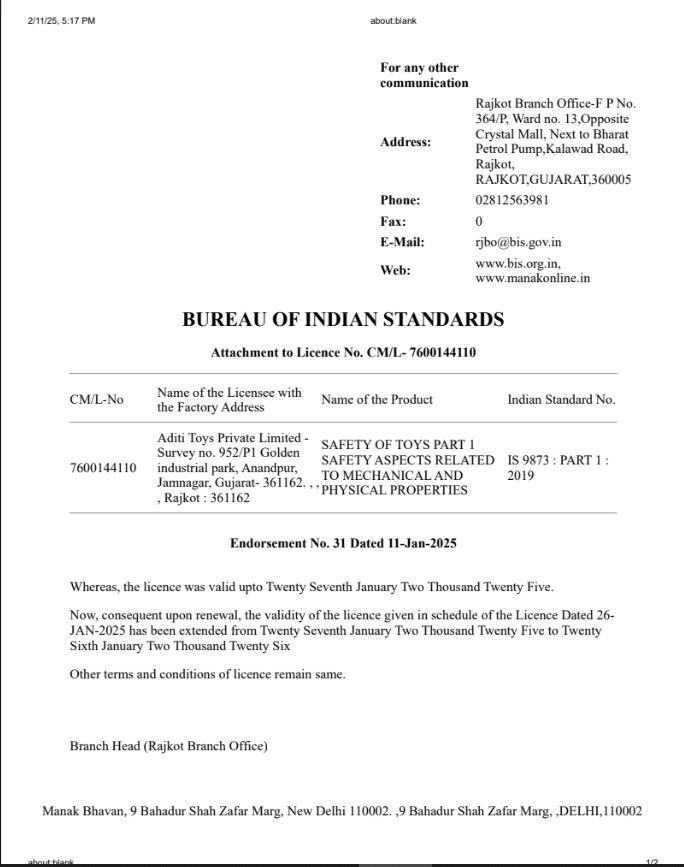 2/11/25, 5:17 PM

about:blank

For any other communication

| | |
|---|---|
| Address: | Rajkot Branch Office-F P No. 364/P, Ward no. 13,Opposite Crystal Mall, Next to Bharat Petrol Pump,Kalawad Road, Rajkot, RAJKOT,GUJARAT,360005 |
| Phone: | 02812563981 |
| Fax: | 0 |
| E-Mail: | rjbo@bis.gov.in |
| Web: | www.bis.org.in, www.manakonline.in |

BUREAU OF INDIAN STANDARDS

Attachment to Licence No. CM/L- 7600144110

| CM/L-No | Name of the Licensee with the Factory Address | Name of the Product | Indian Standard No. |
|---|---|---|---|
| 7600144110 | Aditi Toys Private Limited - Survey no. 952/P1 Golden industrial park, Anandpur, Jamnagar, Gujarat- 361162. , , , Rajkot : 361162 | SAFETY OF TOYS PART 1 SAFETY ASPECTS RELATED TO MECHANICAL AND PHYSICAL PROPERTIES | IS 9873 : PART 1 : 2019 |

Endorsement No. 31 Dated 11-Jan-2025

Whereas, the licence was valid upto Twenty Seventh January Two Thousand Twenty Five.

Now, consequent upon renewal, the validity of the licence given in schedule of the Licence Dated 26-JAN-2025 has been extended from Twenty Seventh January Two Thousand Twenty Five to Twenty Sixth January Two Thousand Twenty Six

Other terms and conditions of licence remain same.

Branch Head (Rajkot Branch Office)

Manak Bhavan, 9 Bahadur Shah Zafar Marg, New Delhi 110002. ,9 Bahadur Shah Zafar Marg, ,DELHI,110002

about:blank

1/2